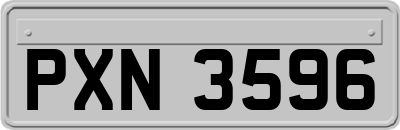 PXN 3596